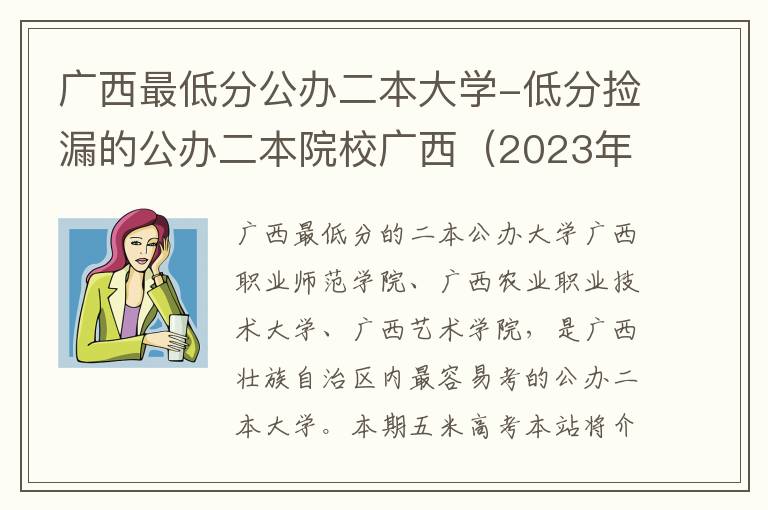 广西最低分公办二本大学-低分捡漏的公办二本院校广西（2023年

广西最低分的二本公办大学广西职业师范学院、广西农业职业技术大学、广西艺术学院，是广西壮族自治区内最容易考的公办二本大学。本期五米高考本站将介